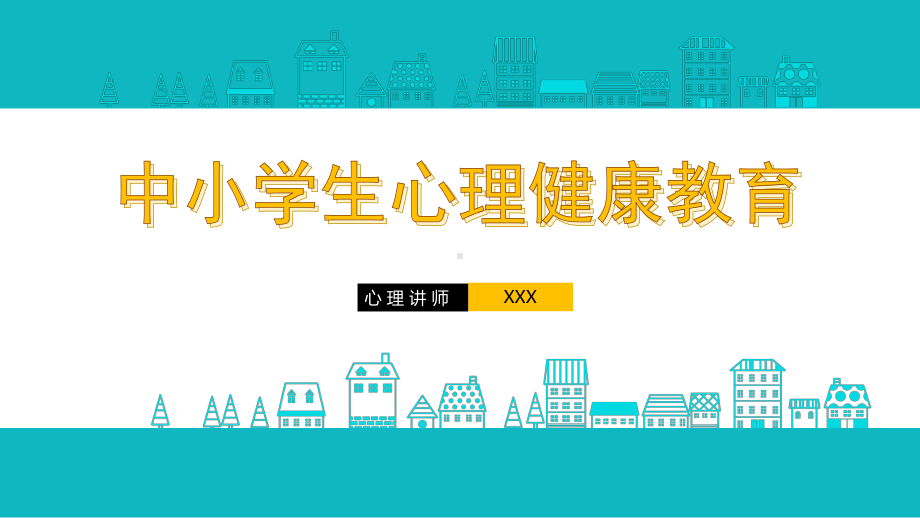 中小学生心理健康教育

心理讲师 XXX